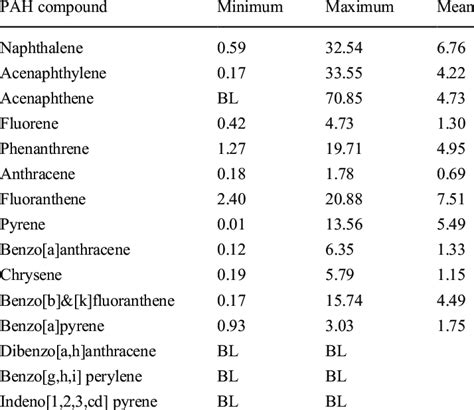 | PAH compound | Minimum | Maximum | Mean |
|---|---|---|---|
| Naphthalene | 0.59 | 32.54 | 6.76 |
| Acenaphthylene | 0.17 | 33.55 | 4.22 |
| Acenaphthene | BL | 70.85 | 4.73 |
| Fluorene | 0.42 | 4.73 | 1.30 |
| Phenanthrene | 1.27 | 19.71 | 4.95 |
| Anthracene | 0.18 | 1.78 | 0.69 |
| Fluoranthene | 2.40 | 20.88 | 7.51 |
| Pyrene | 0.01 | 13.56 | 5.49 |
| Benzo[a]anthracene | 0.12 | 6.35 | 1.33 |
| Chrysene | 0.19 | 5.79 | 1.15 |
| Benzo[b]&[k]fluoranthene | 0.17 | 15.74 | 4.49 |
| Benzo[a]pyrene | 0.93 | 3.03 | 1.75 |
| Dibenzo[a,h]anthracene | BL | BL | |
| Benzo[g,h,i] perylene | BL | BL | |
| Indeno[1,2,3,cd] pyrene | BL | BL | |